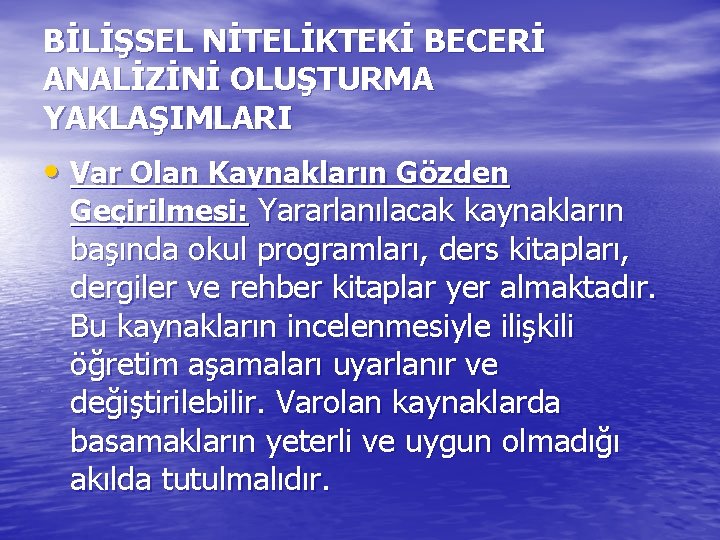 BİLİŞSEL NİTELİKTEKİ BECERİ ANALİZİNİ OLUŞTURMA YAKLAŞIMLARI

• Var Olan Kaynakların Gözden Geçirilmesi: Yararlanılacak kaynakların başında okul programları, ders kitapları, dergiler ve rehber kitaplar yer almaktadır. Bu kaynakların incelenmesiyle ilişkili öğretim aşamaları uyarlanır ve değiştirilebilir. Varolan kaynaklarda basamakların yeterli ve uygun olmadığı akılda tutulmalıdır.